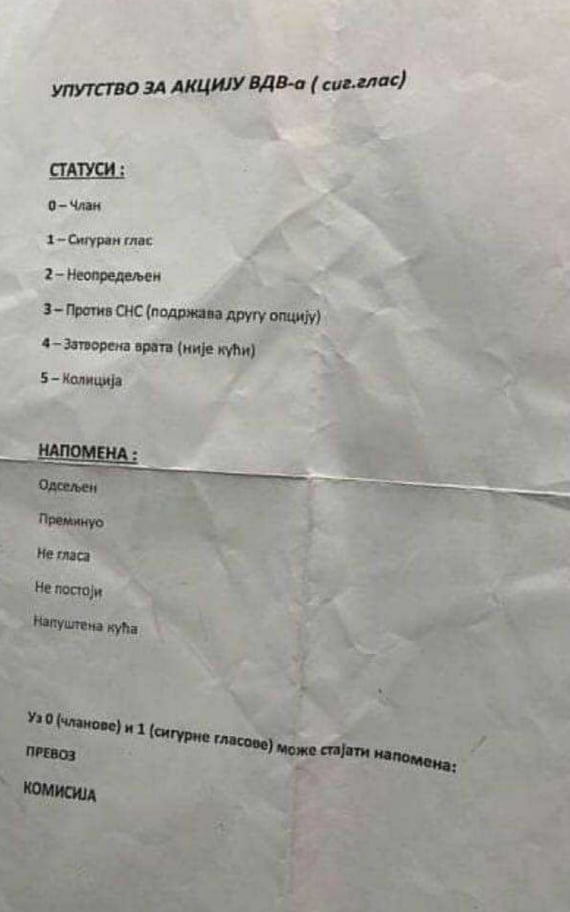 УПУТСТВО ЗА АКЦИЈУ ВДВ-а ( сиг.глас)

СТАТУСИ :

0 – Члан

1 – Сигуран глас

2 – Неопредељен

3 – Против СНС (подржава другу опцију)

4 – Затворена врата (није кући)

5 – Колиција

НАПОМЕНА :

Одсељен

Преминуо

Не гласа

Не постоји

Напуштена кућа

Уз 0 (чланове) и 1 (сигурне гласове) може стајати напомена:

ПРЕВОЗ

КОМИСИЈА